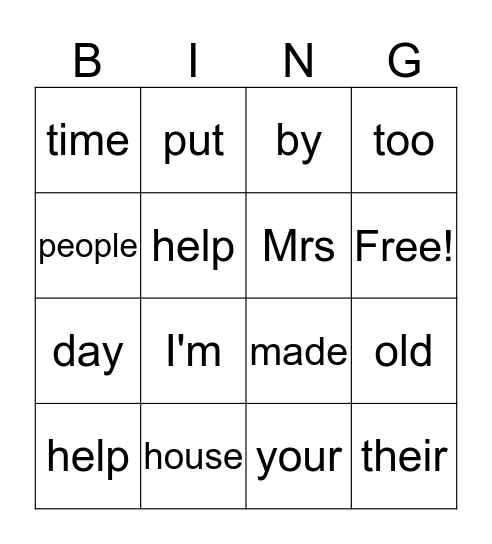 | B | I | N | G |
|---|---|---|---|
| time | put | by | too |
| people | help | Mrs | Free! |
| day | I'm | made | old |
| help | house | your | their |